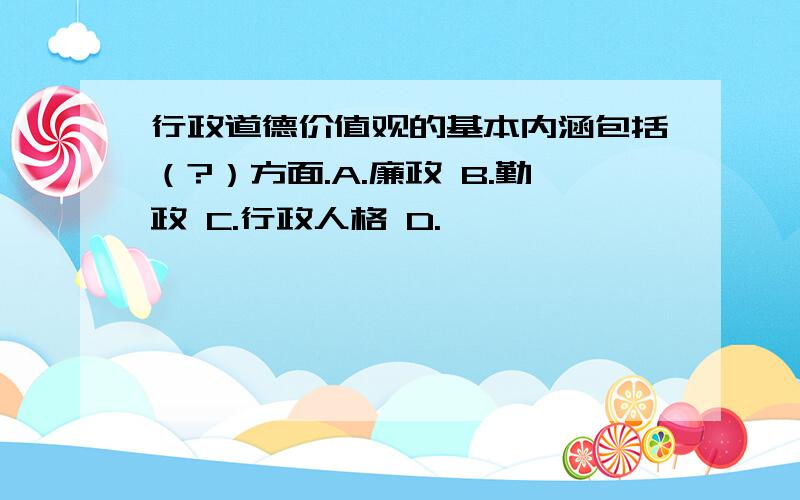 行政道德价值观的基本内涵包括（?）方面.A.廉政 B.勤政 C.行政人格 D.